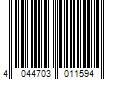 4 044703 011594